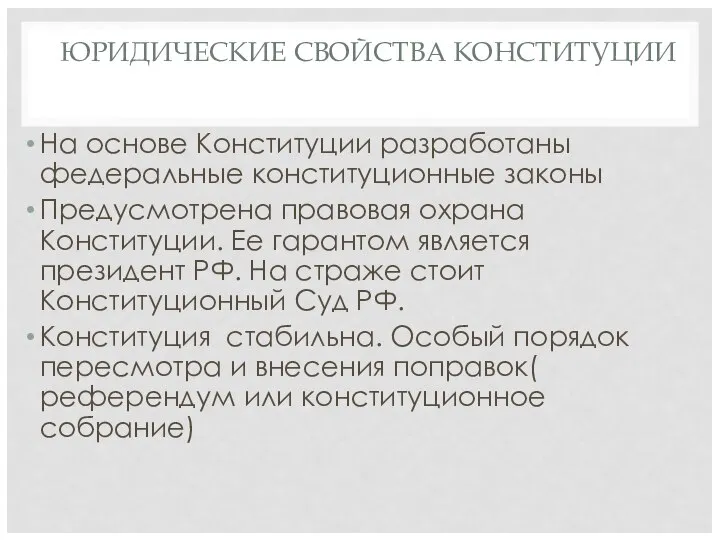 ЮРИДИЧЕСКИЕ СВОЙСТВА КОНСТИТУЦИИ

• На основе Конституции разработаны федеральные конституционные законы

• Предусмотрена правовая охрана Конституции. Ее гарантом является президент РФ. На страже стоит Конституционный Суд РФ.

• Конституция  стабильна. Особый порядок пересмотра и внесения поправок( референдум или конституционное собрание)